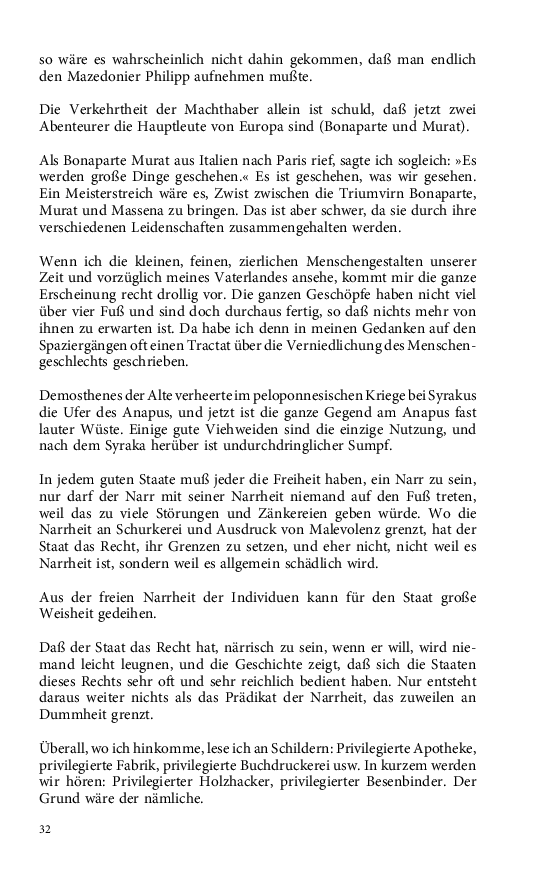 so wäre es wahrscheinlich nicht dahin gekommen, daß man endlich den Mazedonier Philipp aufnehmen mußte.

Die Verkehrtheit der Machthaber allein ist schuld, daß jetzt zwei Abenteurer die Hauptleute von Europa sind (Bonaparte und Murat).

Als Bonaparte Murat aus Italien nach Paris rief, sagte ich sogleich: »Es werden große Dinge geschehen.« Es ist geschehen, was wir gesehen. Ein Meisterstreich wäre es, Zwist zwischen die Triumvirn Bonaparte, Murat und Massena zu bringen. Das ist aber schwer, da sie durch ihre verschiedenen Leidenschaften zusammengehalten werden.

Wenn ich die kleinen, feinen, zierlichen Menschengestalten unserer Zeit und vorzüglich meines Vaterlandes ansehe, kommt mir die ganze Erscheinung recht drollig vor. Die ganzen Geschöpfe haben nicht viel über vier Fuß und sind doch durchaus fertig, so daß nichts mehr von ihnen zu erwarten ist. Da habe ich denn in meinen Gedanken auf den Spaziergängen oft einen Tractat über die Verniedlichung des Menschengeschlechts geschrieben.

Demosthenes der Alte verheerte im peloponnesischen Kriege bei Syrakus die Ufer des Anapus, und jetzt ist die ganze Gegend am Anapus fast lauter Wüste. Einige gute Viehweiden sind die einzige Nutzung, und nach dem Syraka herüber ist undurchdringlicher Sumpf.

In jedem guten Staate muß jeder die Freiheit haben, ein Narr zu sein, nur darf der Narr mit seiner Narrheit niemand auf den Fuß treten, weil das zu viele Störungen und Zänkereien geben würde. Wo die Narrheit an Schurkerei und Ausdruck von Malevolenz grenzt, hat der Staat das Recht, ihr Grenzen zu setzen, und eher nicht, nicht weil es Narrheit ist, sondern weil es allgemein schädlich wird.

Aus der freien Narrheit der Individuen kann für den Staat große Weisheit gedeihen.

Daß der Staat das Recht hat, närrisch zu sein, wenn er will, wird niemand leicht leugnen, und die Geschichte zeigt, daß sich die Staaten dieses Rechts sehr oft und sehr reichlich bedient haben. Nur entsteht daraus weiter nichts als das Prädikat der Narrheit, das zuweilen an Dummheit grenzt.

Überall, wo ich hinkomme, lese ich an Schildern: Privilegierte Apotheke, privilegierte Fabrik, privilegierte Buchdruckerei usw. In kurzem werden wir hören: Privilegierter Holzhacker, privilegierter Besenbinder. Der Grund wäre der nämliche.

32